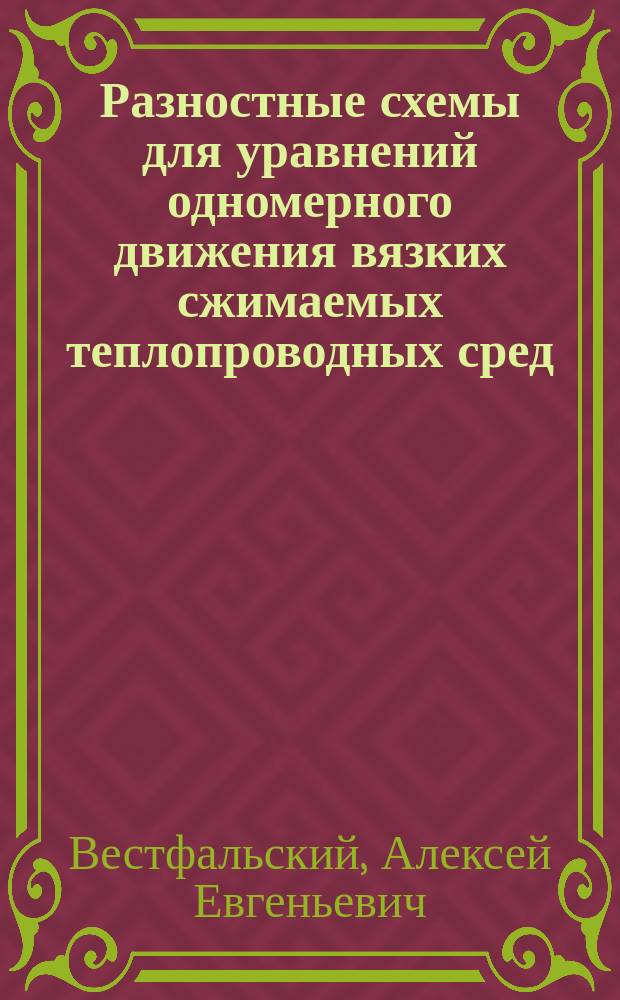 Разностные схемы для уравнений одномерного движения вязких сжимаемых теплопроводных сред

Вестфальский, Алексей Евгеньевич